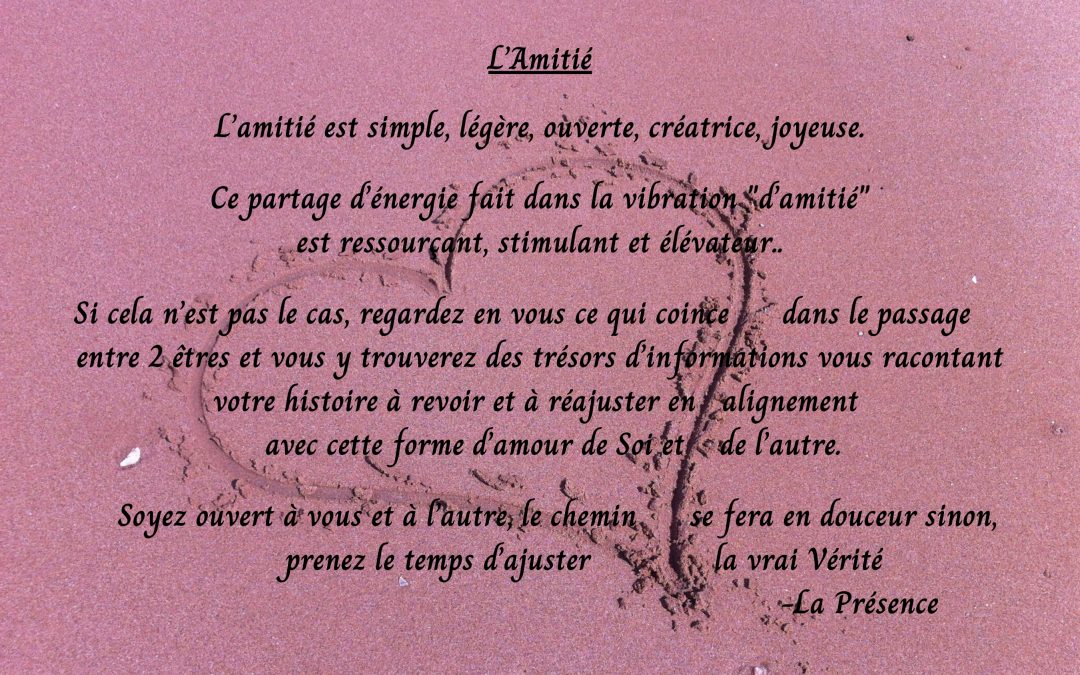 L'Amitié

L'amitié est simple, légère, ouverte, créatrice, joyeuse.

Ce partage d'énergie fait dans la vibration "d'amitié"
est ressourçant, stimulant et élévateur..

Si cela n'est pas le cas, regardez en vous ce qui coince dans le passage
entre 2 êtres et vous y trouverez des trésors d'informations vous racontant
votre histoire à revoir et à réajuster en alignement
avec cette forme d'amour de Soi et de l'autre.

Soyez ouvert à vous et à l'autre, le chemin se fera en douceur sinon,
prenez le temps d'ajuster la vrai Vérité
-La Présence